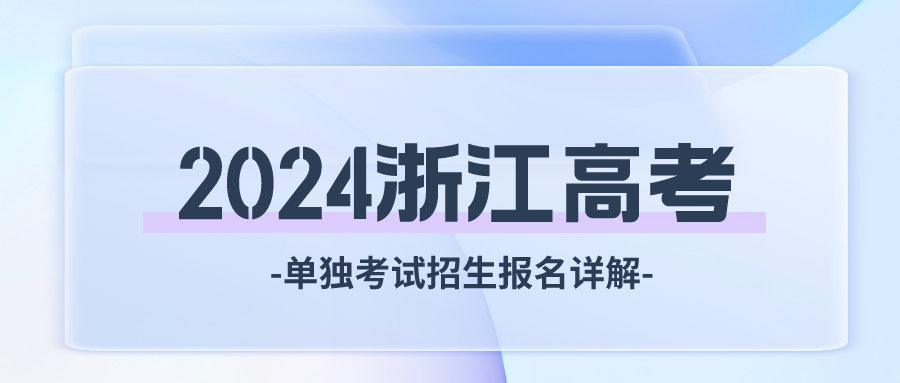 2024浙江高考

-单独考试招生报名详解-